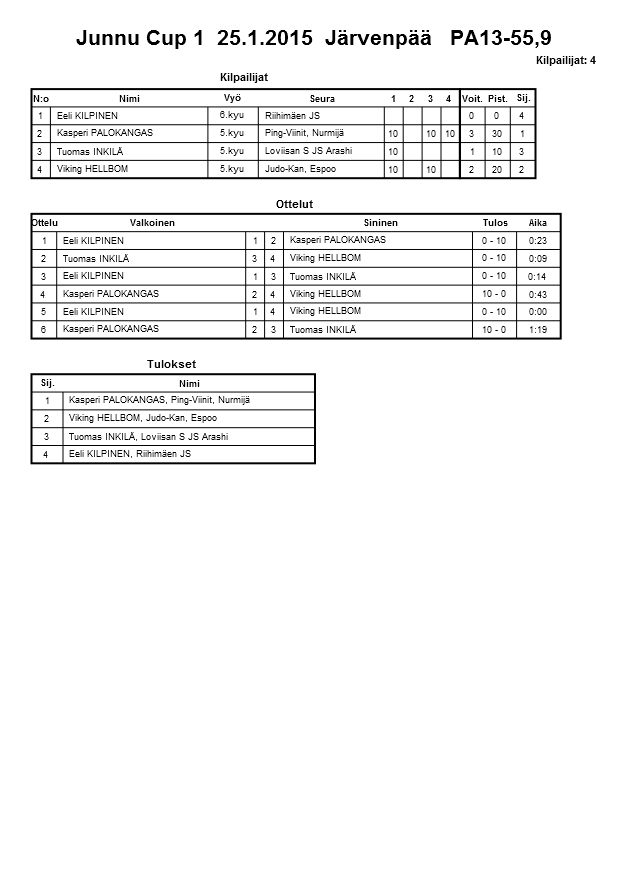 Junnu Cup 1 25.1.2015 Järvenpää PA13-55,9

Kilpailijat: 4

Kilpailijat

| N:o | Nimi | Vyö | Seura | 1 | 2 | 3 | 4 | Voit. | Pist. | Sij. |
|---|---|---|---|---|---|---|---|---|---|---|
| 1 | Eeli KILPINEN | 6.kyu | Riihimäen JS | | | | | 0 | 0 | 4 |
| 2 | Kasperi PALOKANGAS | 5.kyu | Ping-Viinit, Nurmijä | 10 | | 10 | 10 | 3 | 30 | 1 |
| 3 | Tuomas INKILÄ | 5.kyu | Loviisan S JS Arashi | 10 | | | | 1 | 10 | 3 |
| 4 | Viking HELLBOM | 5.kyu | Judo-Kan, Espoo | 10 | | 10 | | 2 | 20 | 2 |

Ottelut

| Ottelu | Valkoinen | | | Sininen | Tulos | Aika |
|---|---|---|---|---|---|---|
| 1 | Eeli KILPINEN | 1 | 2 | Kasperi PALOKANGAS | 0 - 10 | 0:23 |
| 2 | Tuomas INKILÄ | 3 | 4 | Viking HELLBOM | 0 - 10 | 0:09 |
| 3 | Eeli KILPINEN | 1 | 3 | Tuomas INKILÄ | 0 - 10 | 0:14 |
| 4 | Kasperi PALOKANGAS | 2 | 4 | Viking HELLBOM | 10 - 0 | 0:43 |
| 5 | Eeli KILPINEN | 1 | 4 | Viking HELLBOM | 0 - 10 | 0:00 |
| 6 | Kasperi PALOKANGAS | 2 | 3 | Tuomas INKILÄ | 10 - 0 | 1:19 |

Tulokset

| Sij. | Nimi |
|---|---|
| 1 | Kasperi PALOKANGAS, Ping-Viinit, Nurmijä |
| 2 | Viking HELLBOM, Judo-Kan, Espoo |
| 3 | Tuomas INKILÄ, Loviisan S JS Arashi |
| 4 | Eeli KILPINEN, Riihimäen JS |